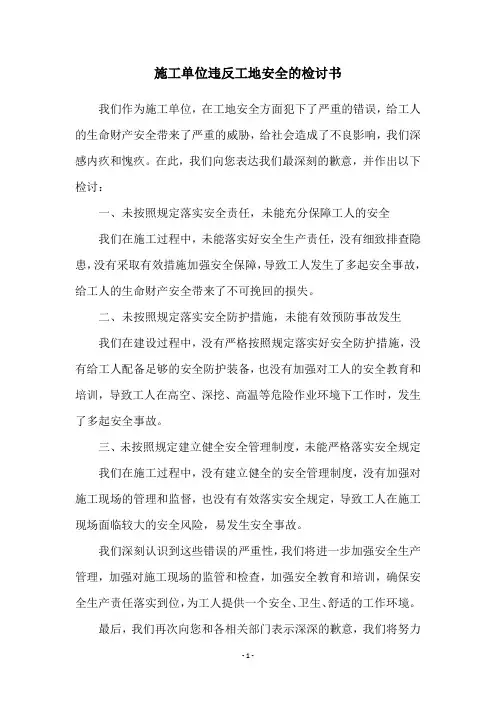 施工单位违反工地安全的检讨书

我们作为施工单位，在工地安全方面犯下了严重的错误，给工人的生命财产安全带来了严重的威胁，给社会造成了不良影响，我们深感内疚和愧疚。在此，我们向您表达我们最深刻的歉意，并作出以下检讨：

一、未按照规定落实安全责任，未能充分保障工人的安全

我们在施工过程中，未能落实好安全生产责任，没有细致排查隐患，没有采取有效措施加强安全保障，导致工人发生了多起安全事故，给工人的生命财产安全带来了不可挽回的损失。

二、未按照规定落实安全防护措施，未能有效预防事故发生

我们在建设过程中，没有严格按照规定落实好安全防护措施，没有给工人配备足够的安全防护装备，也没有加强对工人的安全教育和培训，导致工人在高空、深挖、高温等危险作业环境下工作时，发生了多起安全事故。

三、未按照规定建立健全安全管理制度，未能严格落实安全规定

我们在施工过程中，没有建立健全的安全管理制度，没有加强对施工现场的管理和监督，也没有有效落实安全规定，导致工人在施工现场面临较大的安全风险，易发生安全事故。

我们深刻认识到这些错误的严重性，我们将进一步加强安全生产管理，加强对施工现场的监管和检查，加强安全教育和培训，确保安全生产责任落实到位，为工人提供一个安全、卫生、舒适的工作环境。

最后，我们再次向您和各相关部门表示深深的歉意，我们将努力

- 1 -